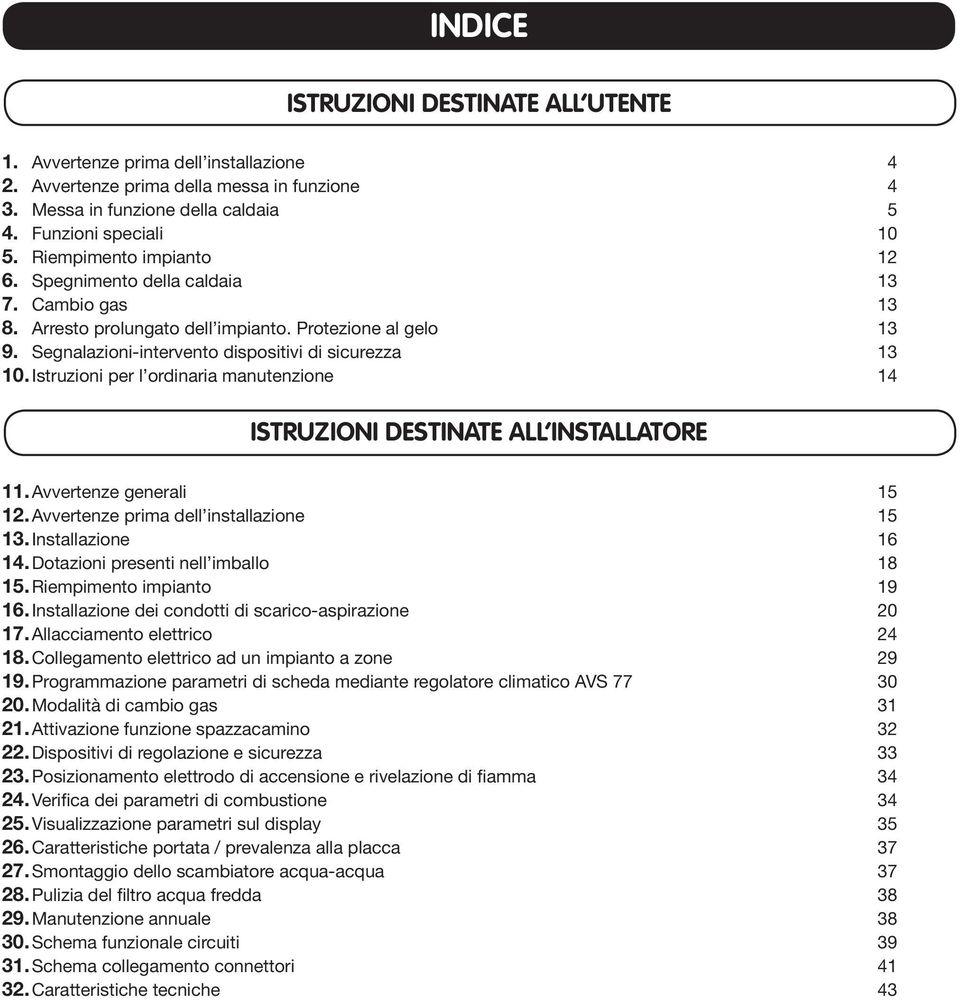 INDICE

ISTRUZIONI DESTINATE ALL'UTENTE

1. Avvertenze prima dell'installazione 4
2. Avvertenze prima della messa in funzione 4
3. Messa in funzione della caldaia 5
4. Funzioni speciali 10
5. Riempimento impianto 12
6. Spegnimento della caldaia 13
7. Cambio gas 13
8. Arresto prolungato dell'impianto. Protezione al gelo 13
9. Segnalazioni-intervento dispositivi di sicurezza 13
10. Istruzioni per l'ordinaria manutenzione 14

ISTRUZIONI DESTINATE ALL'INSTALLATORE

11. Avvertenze generali 15
12. Avvertenze prima dell'installazione 15
13. Installazione 16
14. Dotazioni presenti nell'imballo 18
15. Riempimento impianto 19
16. Installazione dei condotti di scarico-aspirazione 20
17. Allacciamento elettrico 24
18. Collegamento elettrico ad un impianto a zone 29
19. Programmazione parametri di scheda mediante regolatore climatico AVS 77 30
20. Modalità di cambio gas 31
21. Attivazione funzione spazzacamino 32
22. Dispositivi di regolazione e sicurezza 33
23. Posizionamento elettrodo di accensione e rivelazione di fiamma 34
24. Verifica dei parametri di combustione 34
25. Visualizzazione parametri sul display 35
26. Caratteristiche portata / prevalenza alla placca 37
27. Smontaggio dello scambiatore acqua-acqua 37
28. Pulizia del filtro acqua fredda 38
29. Manutenzione annuale 38
30. Schema funzionale circuiti 39
31. Schema collegamento connettori 41
32. Caratteristiche tecniche 43